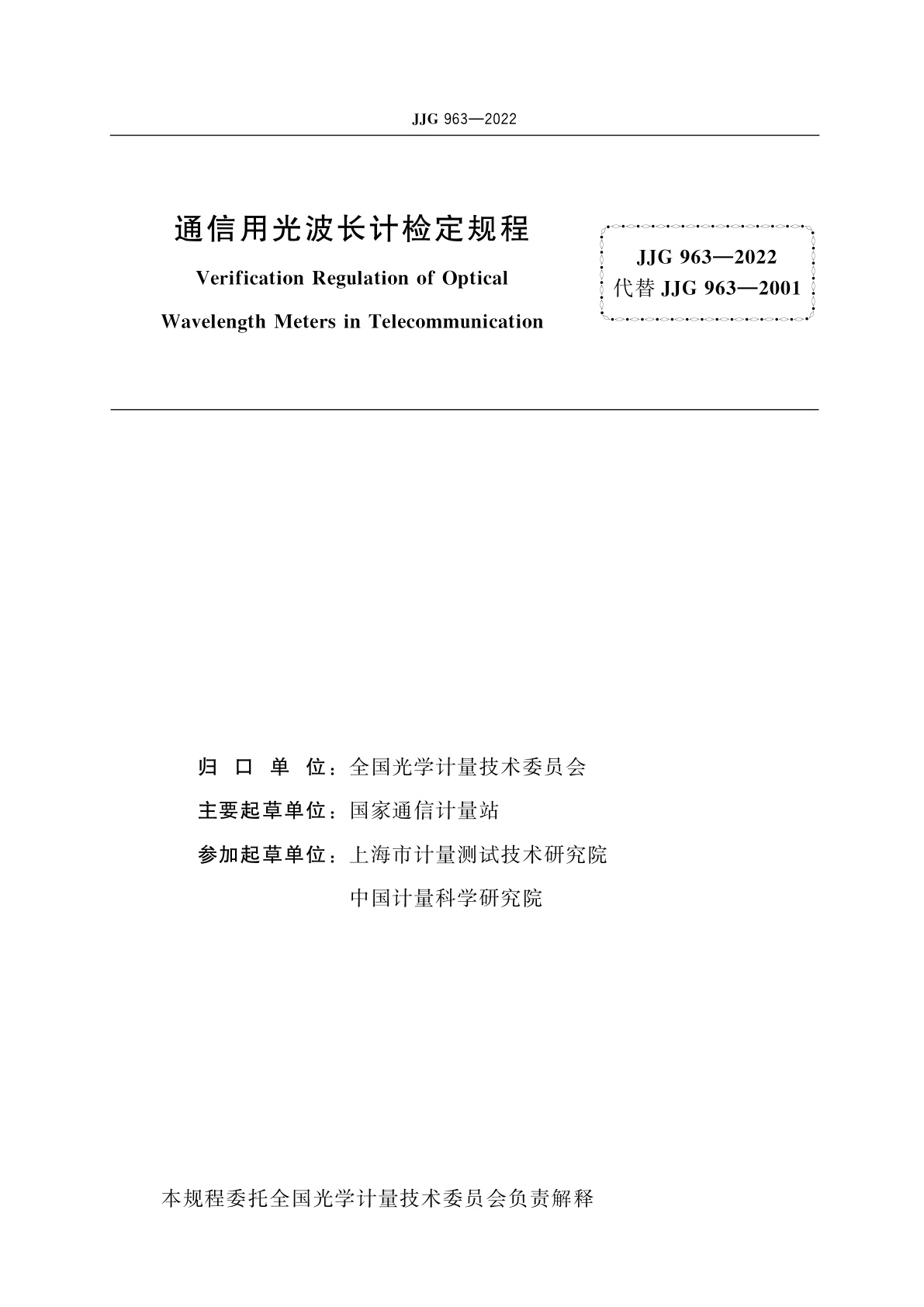 JJG 963—2022

通信用光波长计检定规程

Verification Regulation of Optical Wavelength Meters in Telecommunication

JJG 963—2022
代替 JJG 963—2001

归 口 单 位：全国光学计量技术委员会

主要起草单位：国家通信计量站

参加起草单位：上海市计量测试技术研究院

中国计量科学研究院

本规程委托全国光学计量技术委员会负责解释